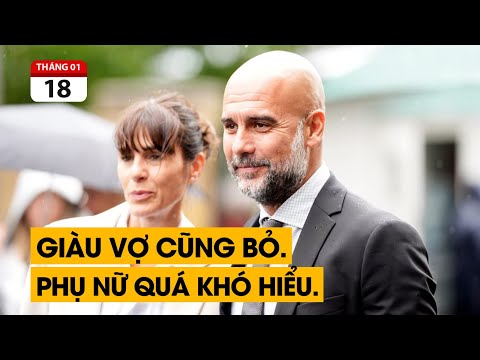 THÁNG 01
18

GIÀU VỢ CŨNG BỎ.
PHỤ NỮ QUÁ KHÓ HIỂU.